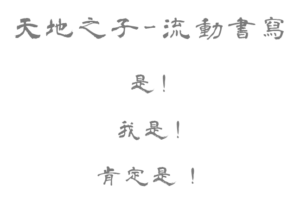 天地之子-流動書寫

是！

我是！

肯定是！